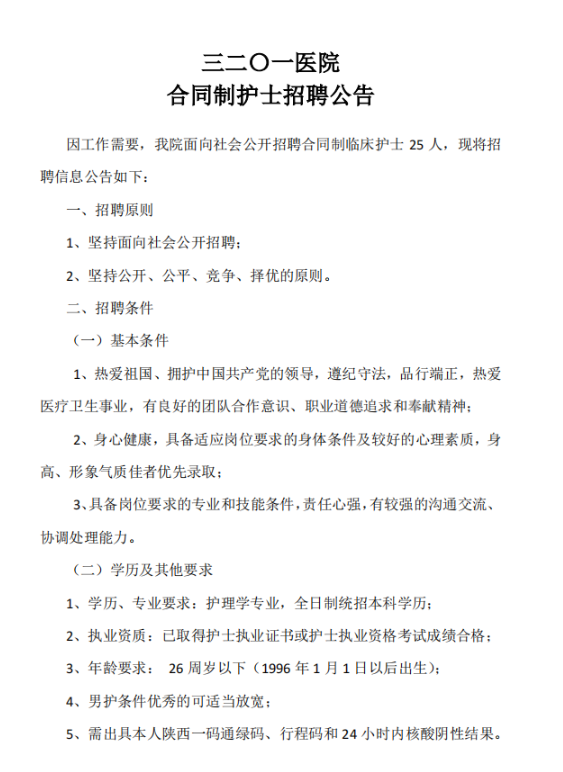 三二〇一医院
合同制护士招聘公告

因工作需要，我院面向社会公开招聘合同制临床护士 25 人，现将招聘信息公告如下：

一、招聘原则

1、坚持面向社会公开招聘；

2、坚持公开、公平、竞争、择优的原则。

二、招聘条件

（一）基本条件

1、热爱祖国、拥护中国共产党的领导，遵纪守法，品行端正，热爱医疗卫生事业，有良好的团队合作意识、职业道德追求和奉献精神；

2、身心健康，具备适应岗位要求的身体条件及较好的心理素质，身高、形象气质佳者优先录取；

3、具备岗位要求的专业和技能条件，责任心强，有较强的沟通交流、协调处理能力。

（二）学历及其他要求

1、学历、专业要求：护理学专业，全日制统招本科学历；

2、执业资质：已取得护士执业证书或护士执业资格考试成绩合格；

3、年龄要求： 26 周岁以下（1996 年 1 月 1 日以后出生）；

4、男护条件优秀的可适当放宽；

5、需出具本人陕西一码通绿码、行程码和 24 小时内核酸阴性结果。